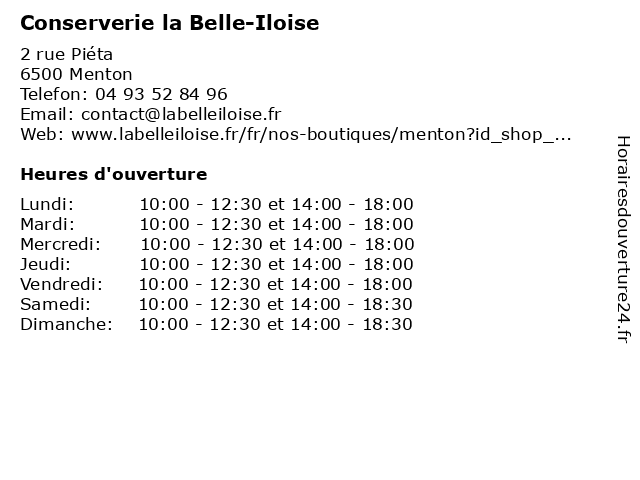 Conserverie la Belle-Iloise

2 rue Piéta
6500 Menton
Telefon: 04 93 52 84 96
Email: contact@labelleiloise.fr
Web: www.labelleiloise.fr/fr/nos-boutiques/menton?id_shop_...

Heures d'ouverture

Lundi: 10:00 - 12:30 et 14:00 - 18:00
Mardi: 10:00 - 12:30 et 14:00 - 18:00
Mercredi: 10:00 - 12:30 et 14:00 - 18:00
Jeudi: 10:00 - 12:30 et 14:00 - 18:00
Vendredi: 10:00 - 12:30 et 14:00 - 18:00
Samedi: 10:00 - 12:30 et 14:00 - 18:30
Dimanche: 10:00 - 12:30 et 14:00 - 18:30

Horairesdouverture24.fr